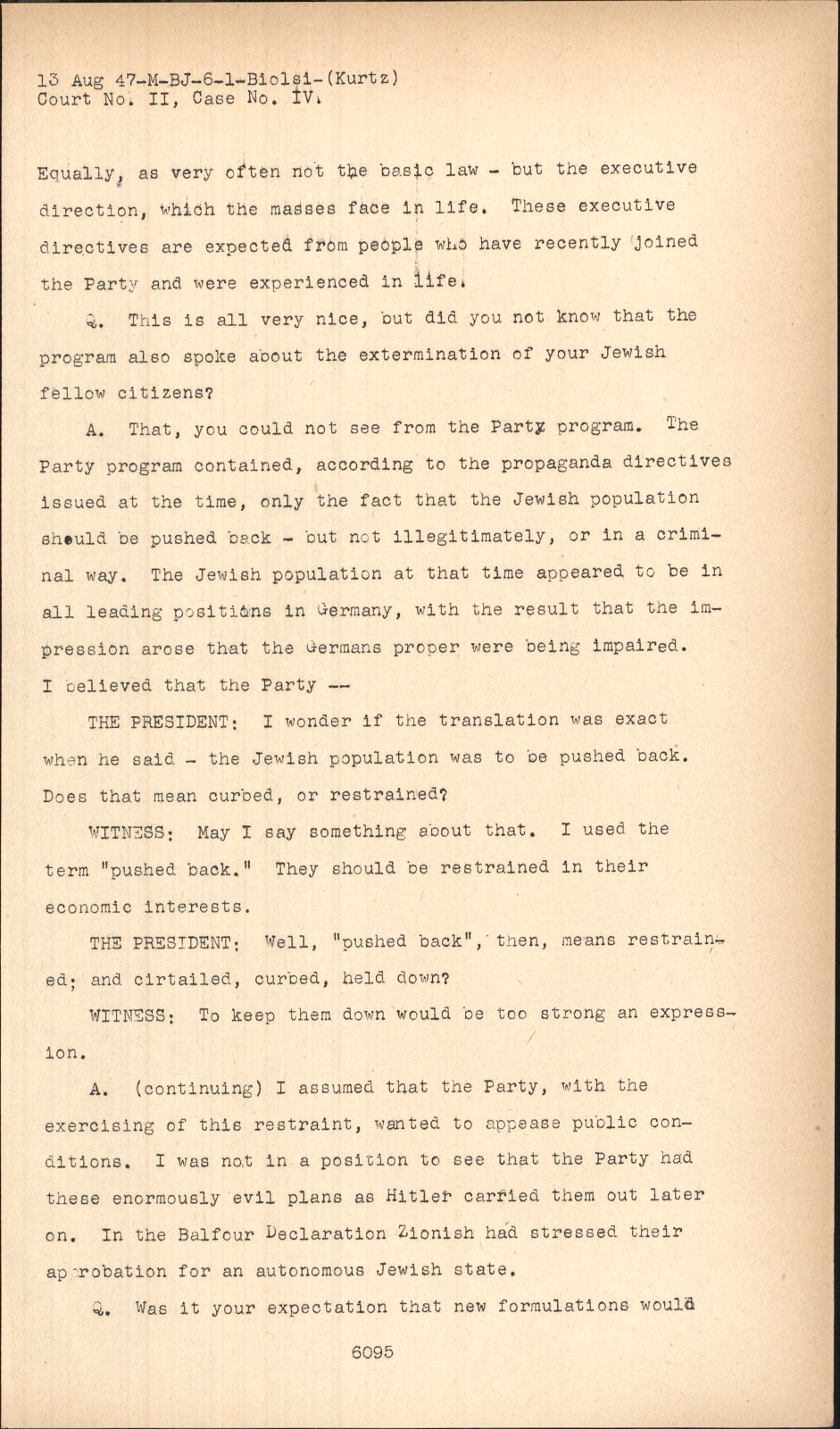 13 Aug 47-M-BJ-6-1-Biolsi-(Kurtz)
Court No. II, Case No. IV.

Equally, as very often not the basic law - but the executive direction, which the masses face in life. These executive directives are expected from people who have recently joined the Party and were experienced in life.

Q. This is all very nice, but did you not know that the program also spoke about the extermination of your Jewish fellow citizens?

A. That, you could not see from the Party program. The Party program contained, according to the propaganda directives issued at the time, only the fact that the Jewish population should be pushed back - but not illegitimately, or in a criminal way. The Jewish population at that time appeared to be in all leading positions in Germany, with the result that the impression arose that the Germans proper were being impaired. I believed that the Party --

THE PRESIDENT: I wonder if the translation was exact when he said - the Jewish population was to be pushed back. Does that mean curbed, or restrained?

WITNESS: May I say something about that. I used the term "pushed back." They should be restrained in their economic interests.

THE PRESIDENT: Well, "pushed back", then, means restrained; and cirtailed, curbed, held down?

WITNESS: To keep them down would be too strong an expression.

A. (continuing) I assumed that the Party, with the exercising of this restraint, wanted to appease public conditions. I was not in a position to see that the Party had these enormously evil plans as Hitler carried them out later on. In the Balfour Declaration Zionish had stressed their approbation for an autonomous Jewish state.

Q. Was it your expectation that new formulations would

6095